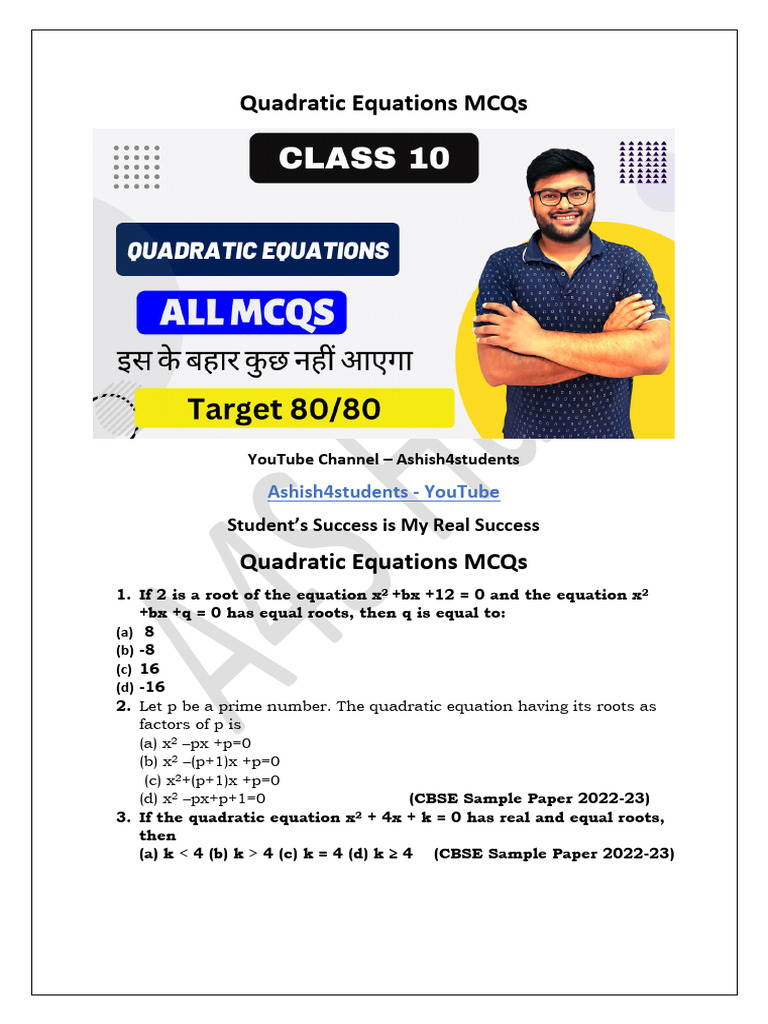 Quadratic Equations MCQs

CLASS 10

QUADRATIC EQUATIONS

ALL MCQS

इस के बहार कुछ नहीं आएगा

Target 80/80

YouTube Channel – Ashish4students

Ashish4students - YouTube

Student's Success is My Real Success

Quadratic Equations MCQs

1. If 2 is a root of the equation $x^2 + bx + 12 = 0$ and the equation $x^2 + bx + q = 0$ has equal roots, then q is equal to:
(a) 8
(b) -8
(c) 16
(d) -16

2. Let p be a prime number. The quadratic equation having its roots as factors of p is
(a) $x^2 - px + p = 0$
(b) $x^2 - (p+1)x + p = 0$
(c) $x^2 + (p+1)x + p = 0$
(d) $x^2 - px + p + 1 = 0$ (CBSE Sample Paper 2022-23)

3. If the quadratic equation $x^2 + 4x + k = 0$ has real and equal roots, then
(a) $k < 4$ (b) $k > 4$ (c) $k = 4$ (d) $k \geq 4$ (CBSE Sample Paper 2022-23)

ASHISH